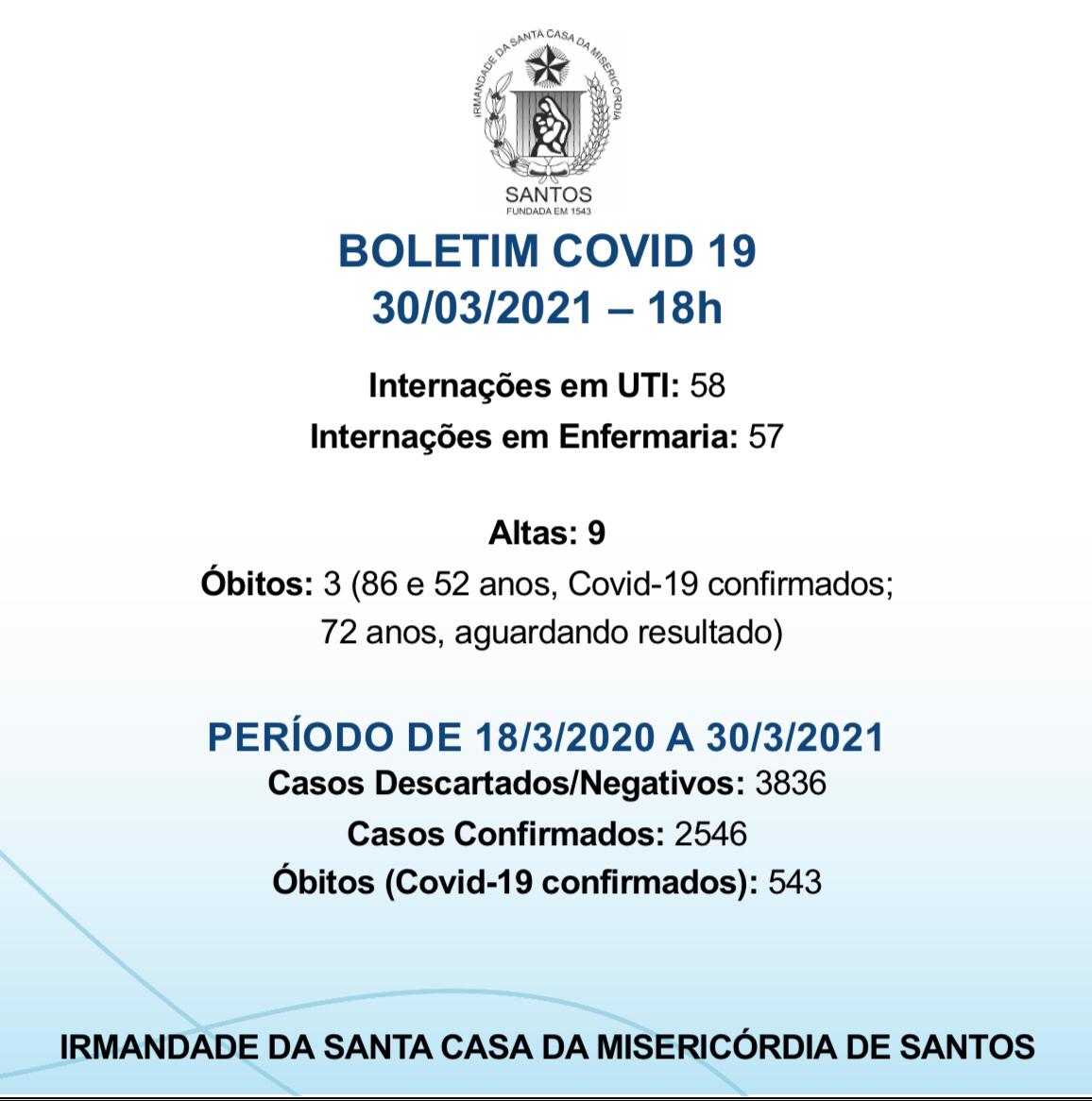 IRMANDADE DA SANTA CASA DA MISERICÓRDIA
SANTOS
FUNDADA EM 1543

BOLETIM COVID 19
30/03/2021 – 18h

Internações em UTI: 58
Internações em Enfermaria: 57

Altas: 9
Óbitos: 3 (86 e 52 anos, Covid-19 confirmados; 72 anos, aguardando resultado)

PERÍODO DE 18/3/2020 A 30/3/2021
Casos Descartados/Negativos: 3836
Casos Confirmados: 2546
Óbitos (Covid-19 confirmados): 543

IRMANDADE DA SANTA CASA DA MISERICÓRDIA DE SANTOS